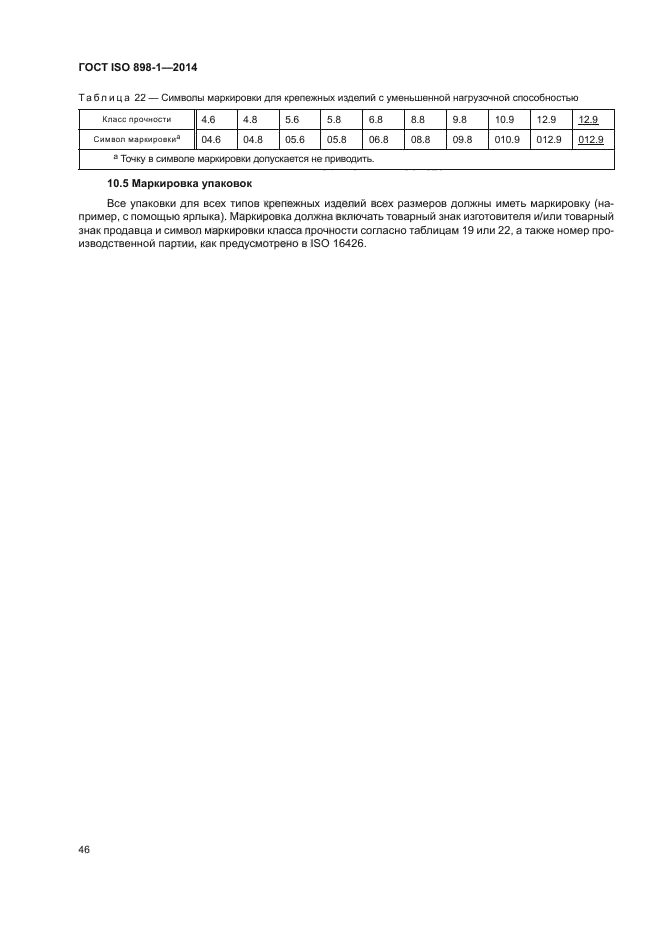 ГОСТ ISO 898-1—2014

Таблица 22 — Символы маркировки для крепежных изделий с уменьшенной нагрузочной способностью

| Класс прочности | 4.6 | 4.8 | 5.6 | 5.8 | 6.8 | 8.8 | 9.8 | 10.9 | 12.9 | 12.9 |
|---|---|---|---|---|---|---|---|---|---|---|
| Символ маркировки$^a$ | 04.6 | 04.8 | 05.6 | 05.8 | 06.8 | 08.8 | 09.8 | 010.9 | 012.9 | 012.9 |

$^a$ Точку в символе маркировки допускается не приводить.

10.5 Маркировка упаковок

Все упаковки для всех типов крепежных изделий всех размеров должны иметь маркировку (например, с помощью ярлыка). Маркировка должна включать товарный знак изготовителя и/или товарный знак продавца и символ маркировки класса прочности согласно таблицам 19 или 22, а также номер производственной партии, как предусмотрено в ISO 16426.

46